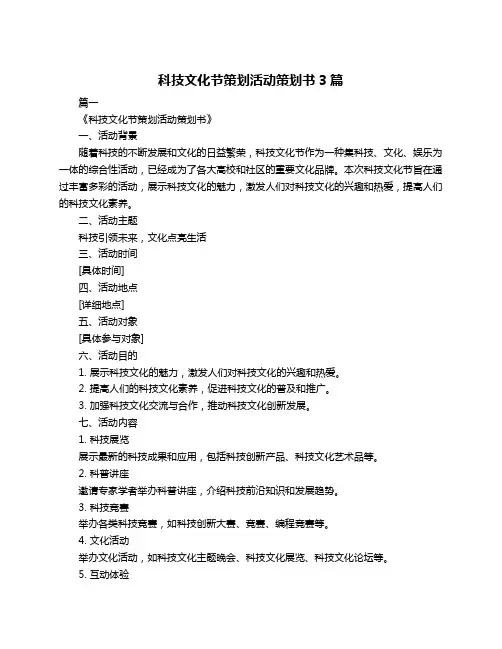 科技文化节策划活动策划书 3 篇

篇一

《科技文化节策划活动策划书》

一、活动背景

随着科技的不断发展和文化的日益繁荣，科技文化节作为一种集科技、文化、娱乐为一体的综合性活动，已经成为了各大高校和社区的重要文化品牌。本次科技文化节旨在通过丰富多彩的活动，展示科技文化的魅力，激发人们对科技文化的兴趣和热爱，提高人们的科技文化素养。

二、活动主题

科技引领未来，文化点亮生活

三、活动时间

[具体时间]

四、活动地点

[详细地点]

五、活动对象

[具体参与对象]

六、活动目的

1. 展示科技文化的魅力，激发人们对科技文化的兴趣和热爱。

2. 提高人们的科技文化素养，促进科技文化的普及和推广。

3. 加强科技文化交流与合作，推动科技文化创新发展。

七、活动内容

1. 科技展览

展示最新的科技成果和应用，包括科技创新产品、科技文化艺术品等。

2. 科普讲座

邀请专家学者举办科普讲座，介绍科技前沿知识和发展趋势。

3. 科技竞赛

举办各类科技竞赛，如科技创新大赛、竞赛、编程竞赛等。

4. 文化活动

举办文化活动，如科技文化主题晚会、科技文化展览、科技文化论坛等。

5. 互动体验